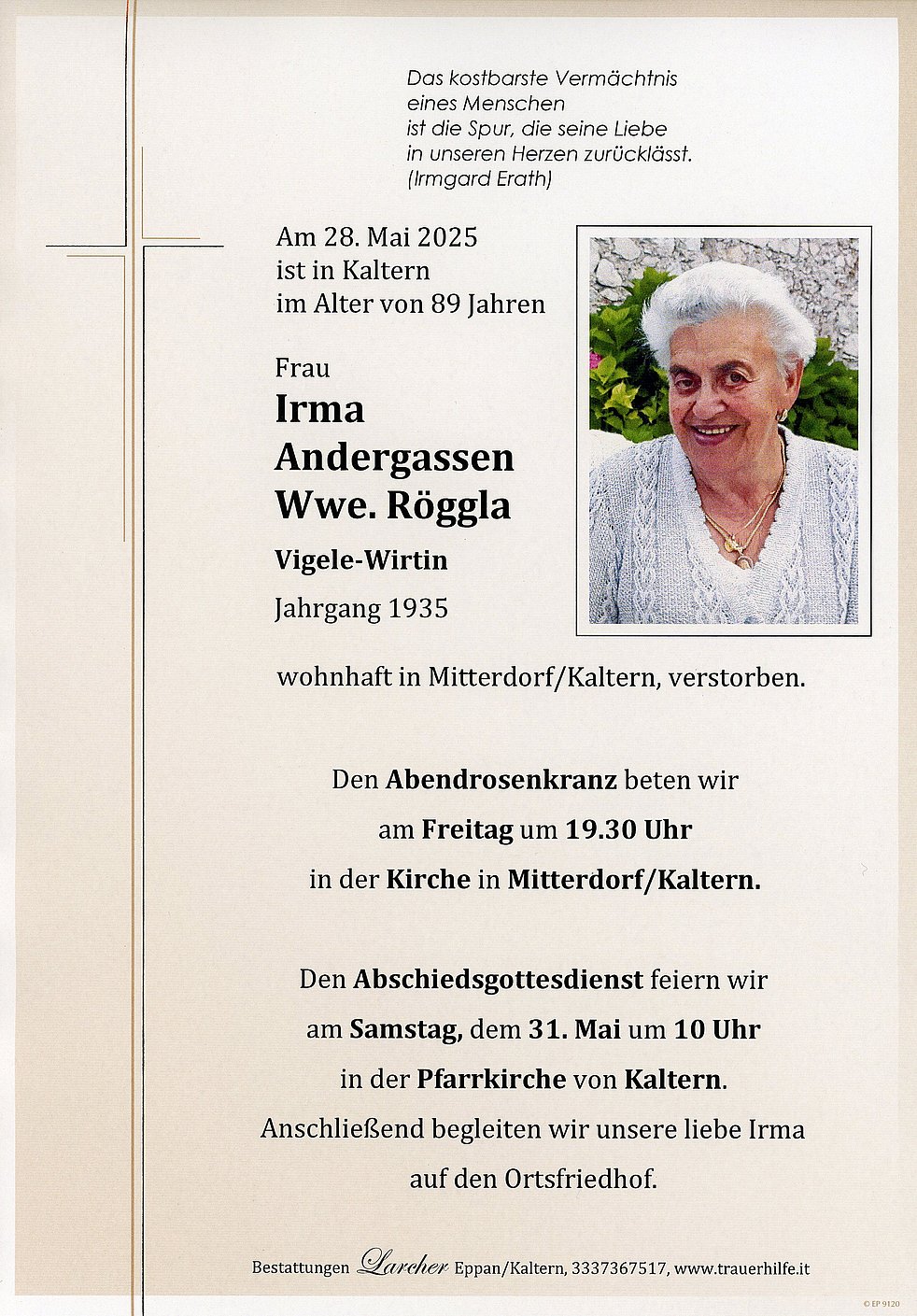 Das kostbarste Vermächtnis
eines Menschen
ist die Spur, die seine Liebe
in unseren Herzen zurücklässt.
(Irmgard Erath)

Am 28. Mai 2025
ist in Kaltern
im Alter von 89 Jahren

Frau
Irma
Andergassen
Wwe. Röggla
Vigele-Wirtin
Jahrgang 1935

wohnhaft in Mitterdorf/Kaltern, verstorben.

Den Abendrosenkranz beten wir
am Freitag um 19.30 Uhr
in der Kirche in Mitterdorf/Kaltern.

Den Abschiedsgottesdienst feiern wir
am Samstag, dem 31. Mai um 10 Uhr
in der Pfarrkirche von Kaltern.
Anschließend begleiten wir unsere liebe Irma
auf den Ortsfriedhof.

Bestattungen Larcher Eppan/Kaltern, 3337367517, www.trauerhilfe.it

© EP 9120